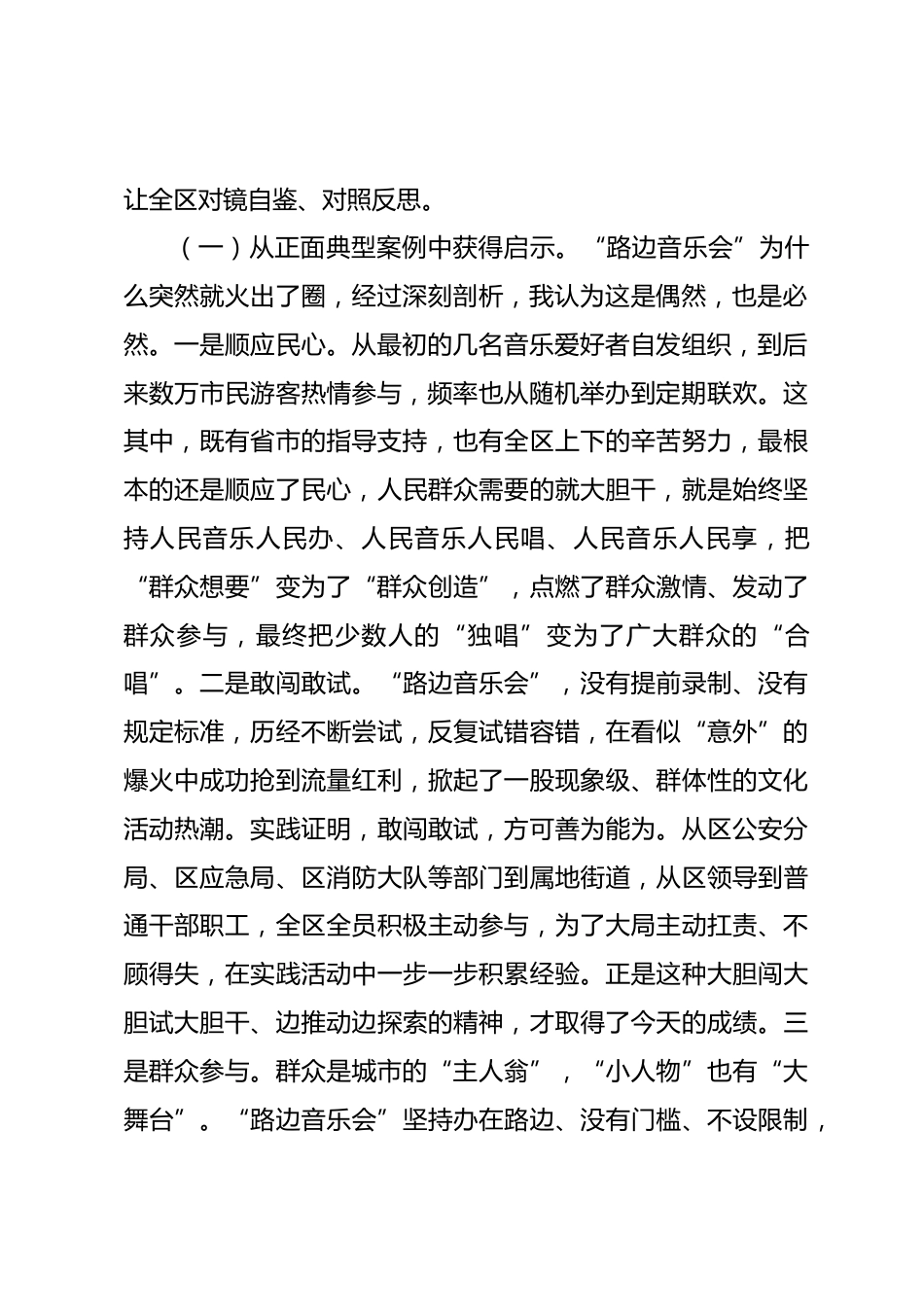 让全区对镜自鉴、对照反思。

（一）从正面典型案例中获得启示。“路边音乐会”为什么突然就火出了圈，经过深刻剖析，我认为这是偶然，也是必然。一是顺应民心。从最初的几名音乐爱好者自发组织，到后来数万市民游客热情参与，频率也从随机举办到定期联欢。这其中，既有省市的指导支持，也有全区上下的辛苦努力，最根本的还是顺应了民心，人民群众需要的就大胆干，就是始终坚持人民音乐人民办、人民音乐人民唱、人民音乐人民享，把“群众想要”变为了“群众创造”，点燃了群众激情、发动了群众参与，最终把少数人的“独唱”变为了广大群众的“合唱”。二是敢闯敢试。“路边音乐会”，没有提前录制、没有规定标准，历经不断尝试，反复试错容错，在看似“意外”的爆火中成功抢到流量红利，掀起了一股现象级、群体性的文化活动热潮。实践证明，敢闯敢试，方可善为能为。从区公安分局、区应急局、区消防大队等部门到属地街道，从区领导到普通干部职工，全区全员积极主动参与，为了大局主动扛责、不顾得失，在实践活动中一步一步积累经验。正是这种大胆闯大胆试大胆干、边推动边探索的精神，才取得了今天的成绩。三是群众参与。群众是城市的“主人翁”，“小人物”也有“大舞台”。“路边音乐会”坚持办在路边、没有门槛、不设限制，